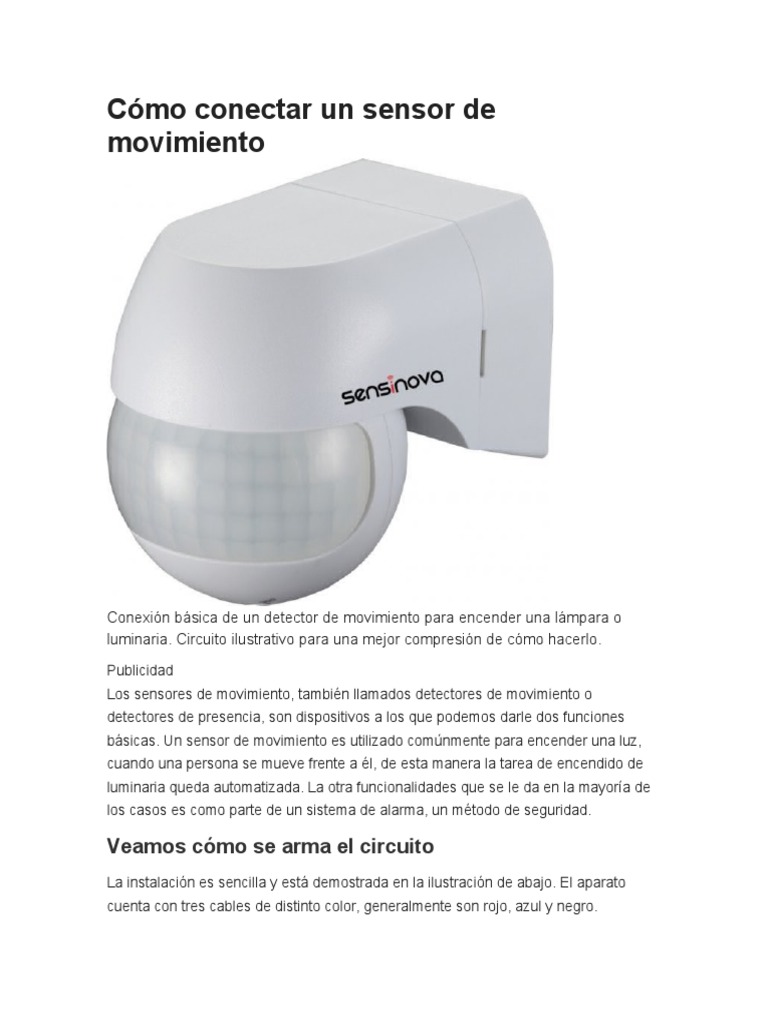 Cómo conectar un sensor de movimiento

sensinova

Conexión básica de un detector de movimiento para encender una lámpara o luminaria. Circuito ilustrativo para una mejor compresión de cómo hacerlo.

Publicidad

Los sensores de movimiento, también llamados detectores de movimiento o detectores de presencia, son dispositivos a los que podemos darle dos funciones básicas. Un sensor de movimiento es utilizado comúnmente para encender una luz, cuando una persona se mueve frente a él, de esta manera la tarea de encendido de luminaria queda automatizada. La otra funcionalidades que se le da en la mayoría de los casos es como parte de un sistema de alarma, un método de seguridad.

Veamos cómo se arma el circuito

La instalación es sencilla y está demostrada en la ilustración de abajo. El aparato cuenta con tres cables de distinto color, generalmente son rojo, azul y negro.